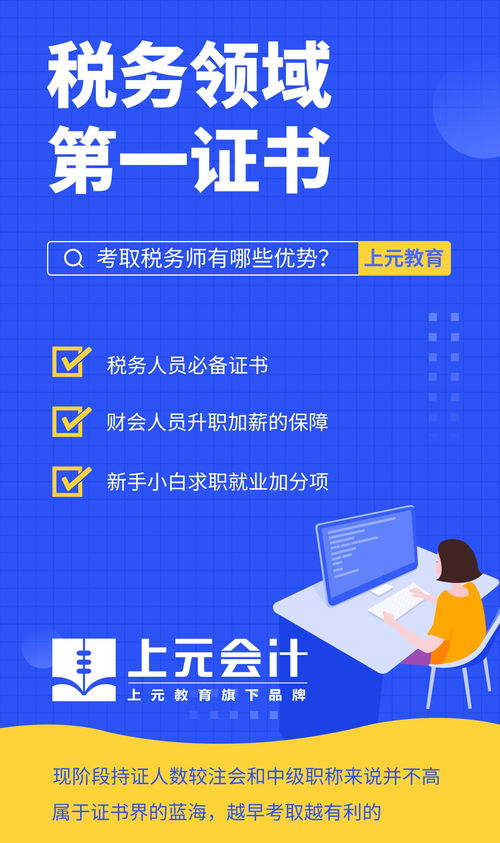 税务领域
第一证书

考取税务师有哪些优势? 上元教育

税务人员必备证书

财会人员升职加薪的保障

新手小白求职就业加分项

上元会计
上元教育旗下品牌

现阶段持证人数较注会和中级职称来说并不高
属于证书界的蓝海，越早考取越有利的